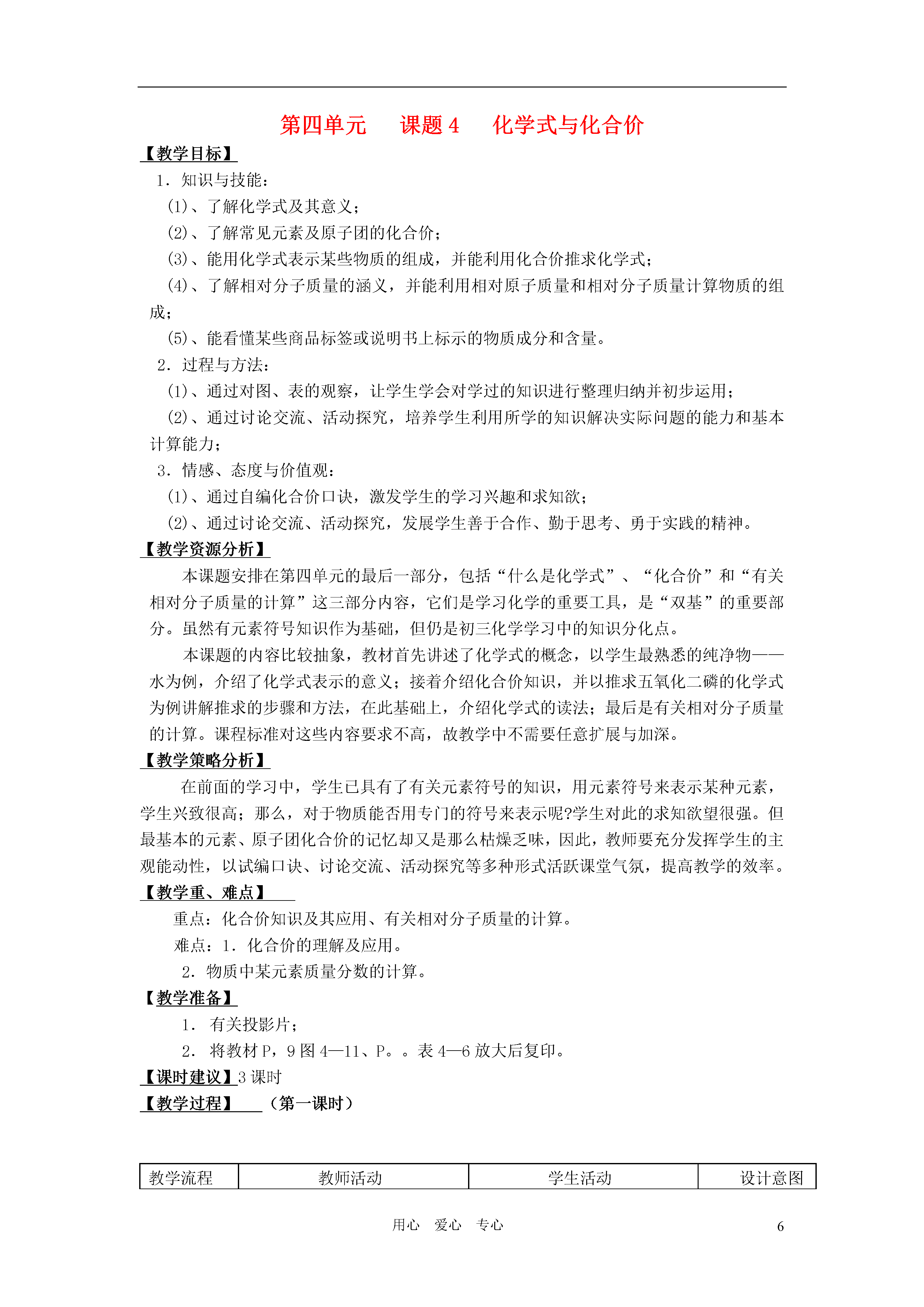 第四单元　课题 4　化学式与化合价

【教学目标】

1．知识与技能：

(1)、了解化学式及其意义；

(2)、了解常见元素及原子团的化合价；

(3)、能用化学式表示某些物质的组成，并能利用化合价推求化学式；

(4)、了解相对分子质量的涵义，并能利用相对原子质量和相对分子质量计算物质的组成；

(5)、能看懂某些商品标签或说明书上标示的物质成分和含量。

2．过程与方法：

(1)、通过对图、表的观察，让学生学会对学过的知识进行整理归纳并初步运用；

(2)、通过讨论交流、活动探究，培养学生利用所学的知识解决实际问题的能力和基本计算能力；

3．情感、态度与价值观：

(1)、通过自编化合价口诀，激发学生的学习兴趣和求知欲；

(2)、通过讨论交流、活动探究，发展学生善于合作、勤于思考、勇于实践的精神。

【教学资源分析】

本课题安排在第四单元的最后一部分，包括“什么是化学式”、“化合价”和“有关相对分子质量的计算”这三部分内容，它们是学习化学的重要工具，是“双基”的重要部分。虽然有元素符号知识作为基础，但仍是初三化学学习中的知识分化点。

本课题的内容比较抽象，教材首先讲述了化学式的概念，以学生最熟悉的纯净物——水为例，介绍了化学式表示的意义；接着介绍化合价知识，并以推求五氧化二磷的化学式为例讲解推求的步骤和方法，在此基础上，介绍化学式的读法；最后是有关相对分子质量的计算。课程标准对这些内容要求不高，故教学中不需要任意扩展与加深。

【教学策略分析】

在前面的学习中，学生已具有了有关元素符号的知识，用元素符号来表示某种元素，学生兴致很高；那么，对于物质能否用专门的符号来表示呢?学生对此的求知欲望很强。但最基本的元素、原子团化合价的记忆却又是那么枯燥乏味，因此，教师要充分发挥学生的主观能动性，以试编口诀、讨论交流、活动探究等多种形式活跃课堂气氛，提高教学的效率。

【教学重、难点】

重点：化合价知识及其应用、有关相对分子质量的计算。

难点：1．化合价的理解及应用。

2．物质中某元素质量分数的计算。

【教学准备】

1． 有关投影片；

2． 将教材 P，9 图 4—11、P。。表 4—6 放大后复印。

【课时建议】3 课时

【教学过程】　（第一课时）

| 教学流程 | 教师活动 | 学生活动 | 设计意图 |
|---|---|---|---|

用心　爱心　专心　6